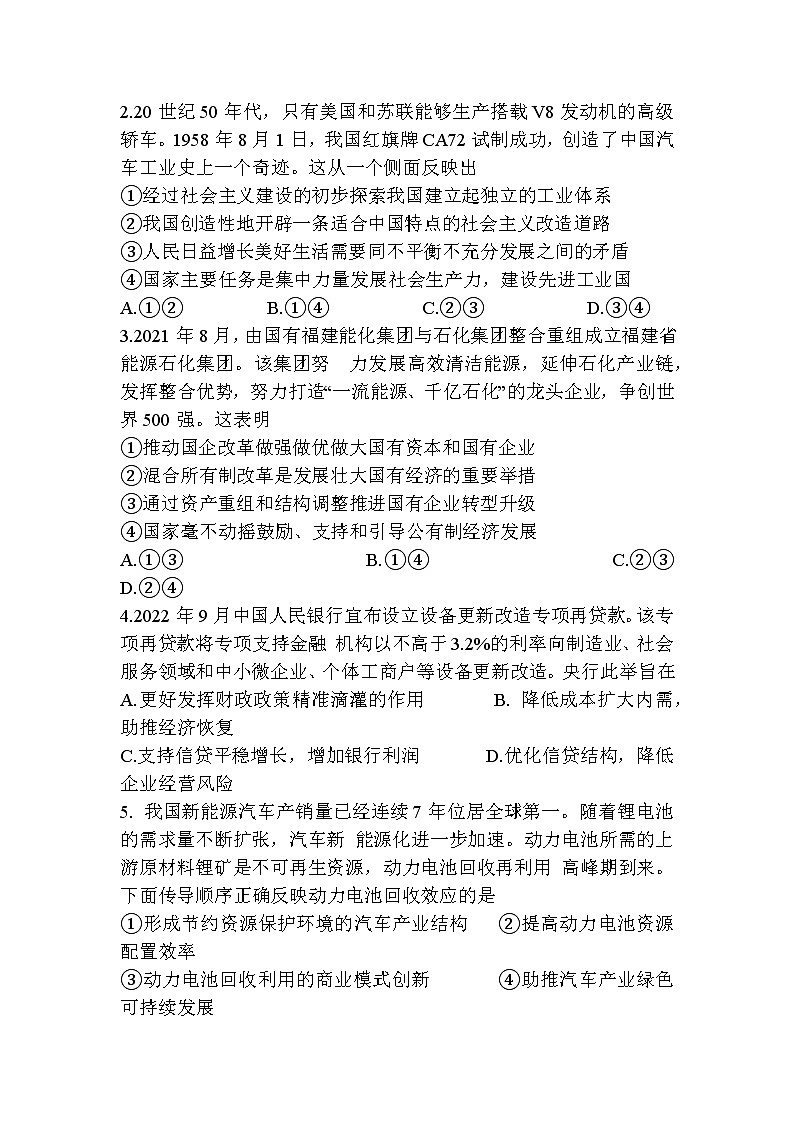 2.20 世纪 50 年代，只有美国和苏联能够生产搭载 V8 发动机的高级轿车。1958 年 8 月 1 日，我国红旗牌 CA72 试制成功，创造了中国汽车工业史上一个奇迹。这从一个侧面反映出
①经过社会主义建设的初步探索我国建立起独立的工业体系
②我国创造性地开辟一条适合中国特点的社会主义改造道路
③人民日益增长美好生活需要同不平衡不充分发展之间的矛盾
④国家主要任务是集中力量发展社会生产力，建设先进工业国
A.①② B.①④ C.②③ D.③④
3.2021 年 8 月，由国有福建能化集团与石化集团整合重组成立福建省能源石化集团。该集团努 力发展高效清洁能源，延伸石化产业链，发挥整合优势，努力打造“一流能源、千亿石化”的龙头企业，争创世界 500 强。这表明
①推动国企改革做强做优做大国有资本和国有企业
②混合所有制改革是发展壮大国有经济的重要举措
③通过资产重组和结构调整推进国有企业转型升级
④国家毫不动摇鼓励、支持和引导公有制经济发展
A.①③ B.①④ C.②③ D.②④
4.2022 年 9 月中国人民银行宣布设立设备更新改造专项再贷款。该专项再贷款将专项支持金融 机构以不高于 3.2%的利率向制造业、社会服务领域和中小微企业、个体工商户等设备更新改造。央行此举旨在
A.更好发挥财政政策精准滴灌的作用 B. 降低成本扩大内需，助推经济恢复
C.支持信贷平稳增长，增加银行利润 D.优化信贷结构，降低企业经营风险
5. 我国新能源汽车产销量已经连续 7 年位居全球第一。随着锂电池的需求量不断扩张，汽车新 能源化进一步加速。动力电池所需的上游原材料锂矿是不可再生资源，动力电池回收再利用 高峰期到来。下面传导顺序正确反映动力电池回收效应的是
①形成节约资源保护环境的汽车产业结构 ②提高动力电池资源配置效率
③动力电池回收利用的商业模式创新 ④助推汽车产业绿色可持续发展